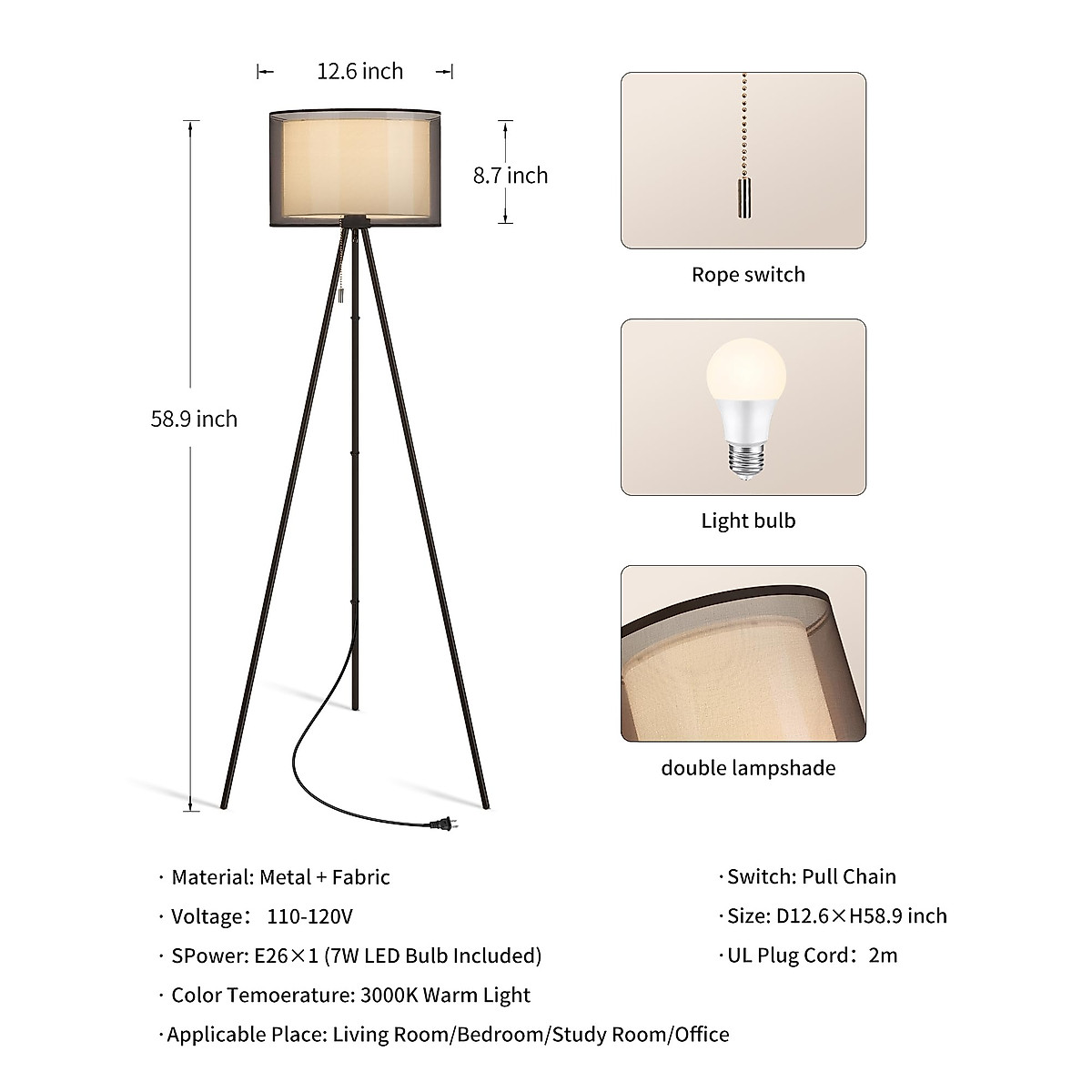 12.6 inch

8.7 inch

58.9 inch

Rope switch

Light bulb

double lampshade

· Material: Metal + Fabric

· Voltage: 110-120V

· SPower: E26×1 (7W LED Bulb Included)

· Color Temoerature: 3000K Warm Light

· Applicable Place: Living Room/Bedroom/Study Room/Office

· Switch: Pull Chain

· Size: D12.6×H58.9 inch

· UL Plug Cord: 2m